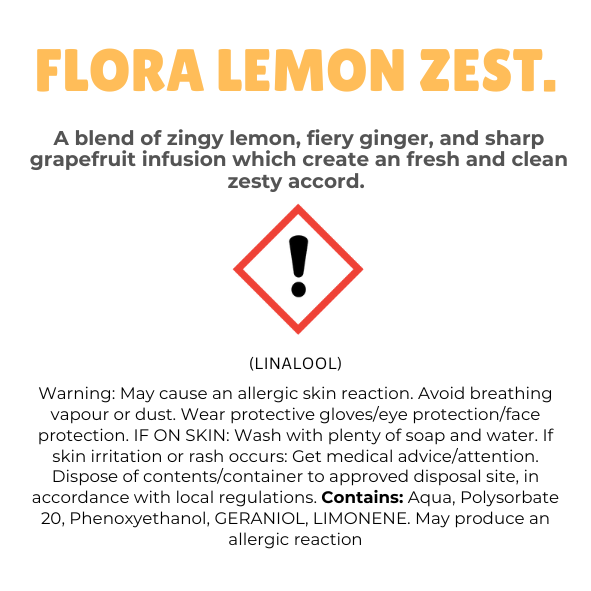 FLORA LEMON ZEST.

A blend of zingy lemon, fiery ginger, and sharp grapefruit infusion which create an fresh and clean zesty accord.

(LINALOOL)

Warning: May cause an allergic skin reaction. Avoid breathing vapour or dust. Wear protective gloves/eye protection/face protection. IF ON SKIN: Wash with plenty of soap and water. If skin irritation or rash occurs: Get medical advice/attention. Dispose of contents/container to approved disposal site, in accordance with local regulations. Contains: Aqua, Polysorbate 20, Phenoxyethanol, GERANIOL, LIMONENE. May produce an allergic reaction